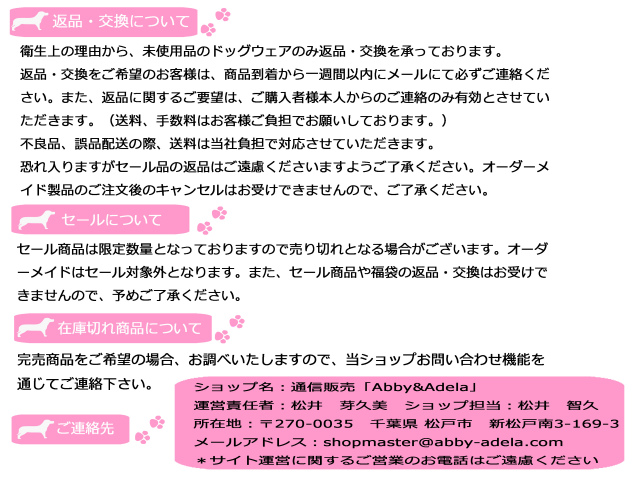 返品・交換について

衛生上の理由から、未使用品のドッグウェアのみ返品・交換を承っております。
返品・交換をご希望のお客様は、商品到着から一週間以内にメールにて必ずご連絡ください。また、返品に関するご要望は、ご購入者様本人からのご連絡のみ有効とさせていただきます。（送料、手数料はお客様ご負担でお願いしております。）
不良品、誤品配送の際、送料は当社負担で対応させていただきます。
恐れ入りますがセール品の返品はご遠慮くださいますようご了承ください。オーダーメイド製品のご注文後のキャンセルはお受けできませんので、ご了承ください。

セールについて

セール商品は限定数量となっておりますので売り切れとなる場合がございます。オーダーメイドはセール対象外となります。また、セール商品や福袋の返品・交換はお受けできませんので、予めご了承ください。

在庫切れ商品について

完売商品をご希望の場合、お調べいたしますので、当ショップお問い合わせ機能を通じてご連絡下さい。

ご連絡先

ショップ名：通信販売「Abby&Adela」
運営責任者：松井　芽久美　ショップ担当：松井　智久
所在地：〒270-0035　千葉県 松戸市　新松戸南3-169-3
メールアドレス：shopmaster@abby-adela.com
＊サイト運営に関するご営業のお電話はご遠慮ください